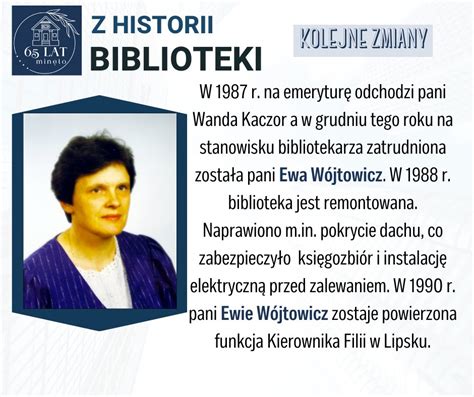 65 LAT minęło

Z HISTORII
BIBLIOTEKI

KOLEJNE ZMIANY

W 1987 r. na emeryturę odchodzi pani Wanda Kaczor a w grudniu tego roku na stanowisku bibliotekarza zatrudniona została pani Ewa Wójtowicz. W 1988 r. biblioteka jest remontowana. Naprawiono m.in. pokrycie dachu, co zabezpieczyło księgozbiór i instalację elektryczną przed zalewaniem. W 1990 r. pani Ewie Wójtowicz zostaje powierzona funkcja Kierownika Filii w Lipsku.